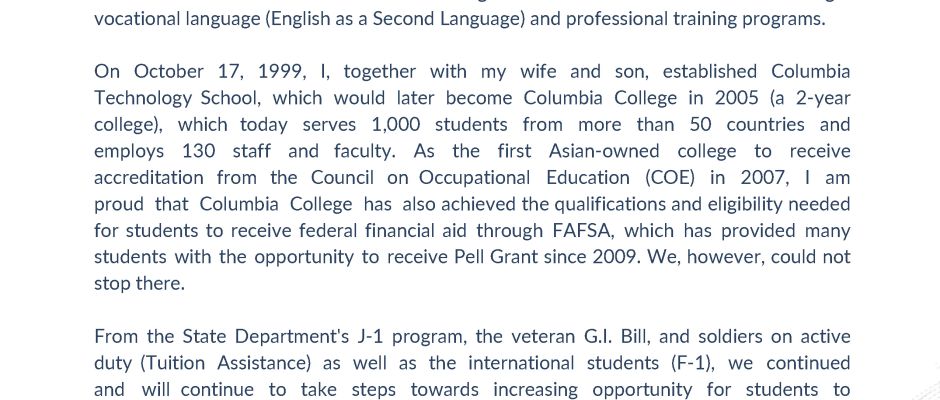 vocational language (English as a Second Language) and professional training programs.

On October 17, 1999, I, together with my wife and son, established Columbia Technology School, which would later become Columbia College in 2005 (a 2-year college), which today serves 1,000 students from more than 50 countries and employs 130 staff and faculty. As the first Asian-owned college to receive accreditation from the Council on Occupational Education (COE) in 2007, I am proud that Columbia College has also achieved the qualifications and eligibility needed for students to receive federal financial aid through FAFSA, which has provided many students with the opportunity to receive Pell Grant since 2009. We, however, could not stop there.

From the State Department's J-1 program, the veteran G.I. Bill, and soldiers on active duty (Tuition Assistance) as well as the international students (F-1), we continued and will continue to take steps towards increasing opportunity for students to